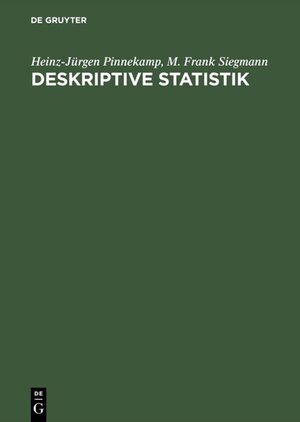 DE GRUYTER

Heinz-Jürgen Pinnekamp, M. Frank Siegmann
DESKRIPTIVE STATISTIK

DE
G